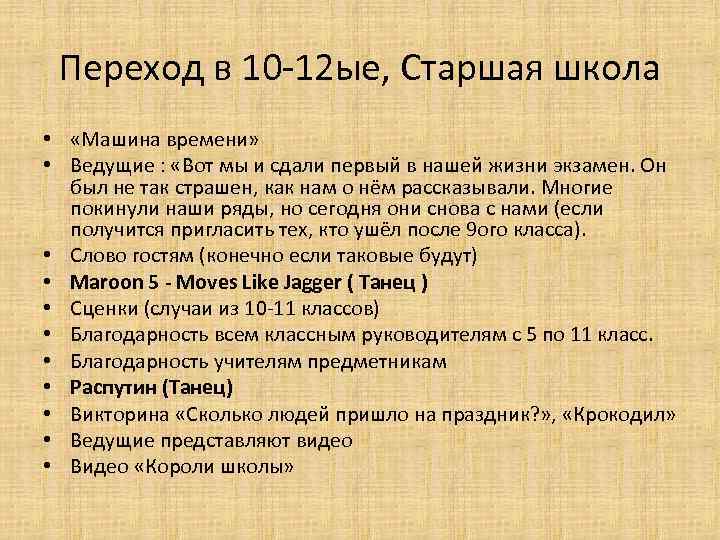 Переход в 10-12ые, Старшая школа

• «Машина времени»
• Ведущие : «Вот мы и сдали первый в нашей жизни экзамен. Он был не так страшен, как нам о нём рассказывали. Многие покинули наши ряды, но сегодня они снова с нами (если получится пригласить тех, кто ушёл после 9ого класса).
• Слово гостям (конечно если таковые будут)
• Maroon 5 - Moves Like Jagger ( Танец )
• Сценки (случаи из 10-11 классов)
• Благодарность всем классным руководителям с 5 по 11 класс.
• Благодарность учителям предметникам
• Распутин (Танец)
• Викторина «Сколько людей пришло на праздник?», «Крокодил»
• Ведущие представляют видео
• Видео «Короли школы»